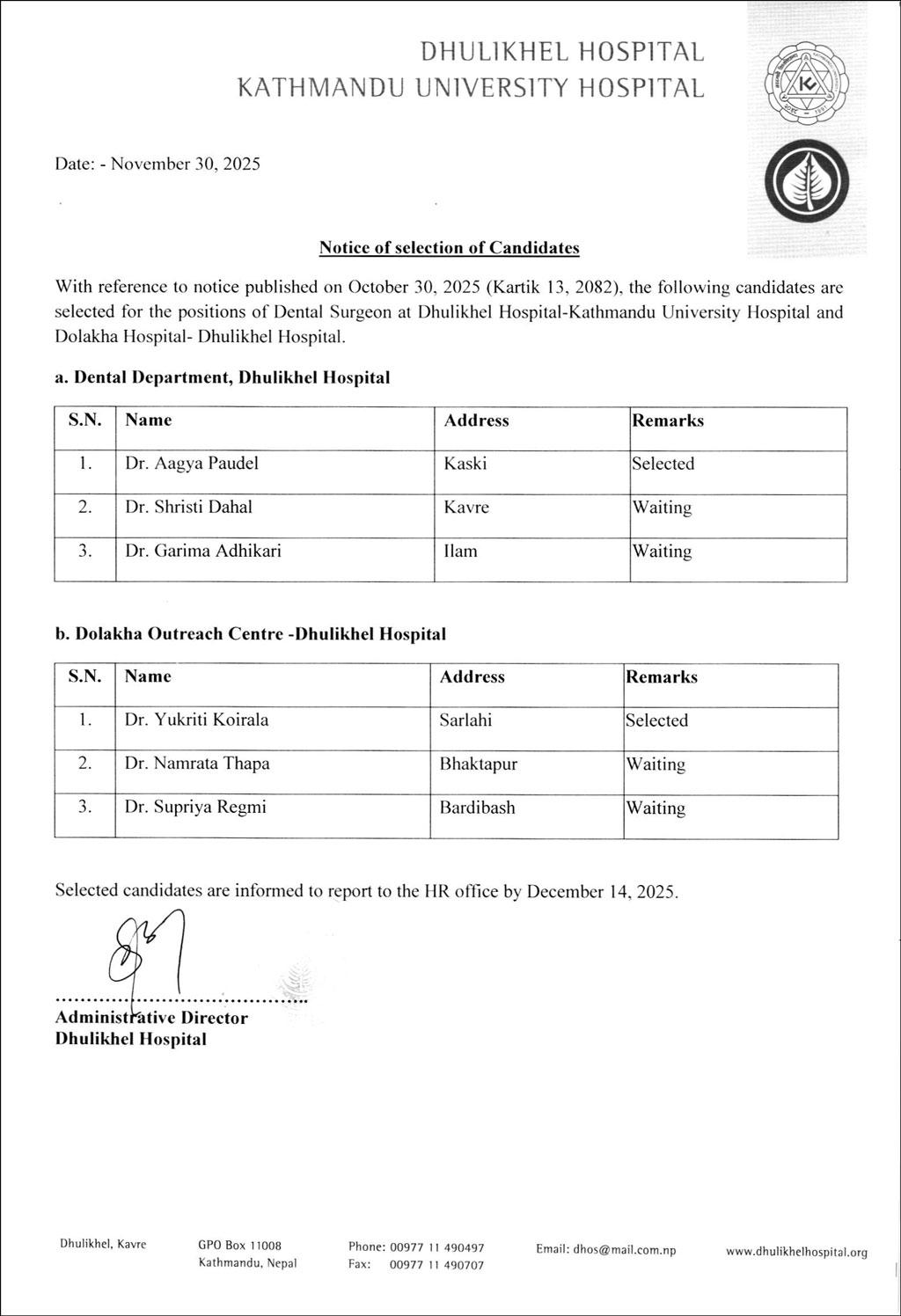 DHULIKHEL HOSPITAL
KATHMANDU UNIVERSITY HOSPITAL

Date: - November 30, 2025

Notice of selection of Candidates

With reference to notice published on October 30, 2025 (Kartik 13, 2082), the following candidates are selected for the positions of Dental Surgeon at Dhulikhel Hospital-Kathmandu University Hospital and Dolakha Hospital- Dhulikhel Hospital.

a. Dental Department, Dhulikhel Hospital

| S.N. | Name | Address | Remarks |
|---|---|---|---|
| 1. | Dr. Aagya Paudel | Kaski | Selected |
| 2. | Dr. Shristi Dahal | Kavre | Waiting |
| 3. | Dr. Garima Adhikari | Ilam | Waiting |

b. Dolakha Outreach Centre -Dhulikhel Hospital

| S.N. | Name | Address | Remarks |
|---|---|---|---|
| 1. | Dr. Yukriti Koirala | Sarlahi | Selected |
| 2. | Dr. Namrata Thapa | Bhaktapur | Waiting |
| 3. | Dr. Supriya Regmi | Bardibash | Waiting |

Selected candidates are informed to report to the HR office by December 14, 2025.

Administrative Director
Dhulikhel Hospital

Dhulikhel, Kavre GPO Box 11008 Kathmandu, Nepal Phone: 00977 11 490497 Fax: 00977 11 490707 Email: dhos@mail.com.np www.dhulikhelhospital.org